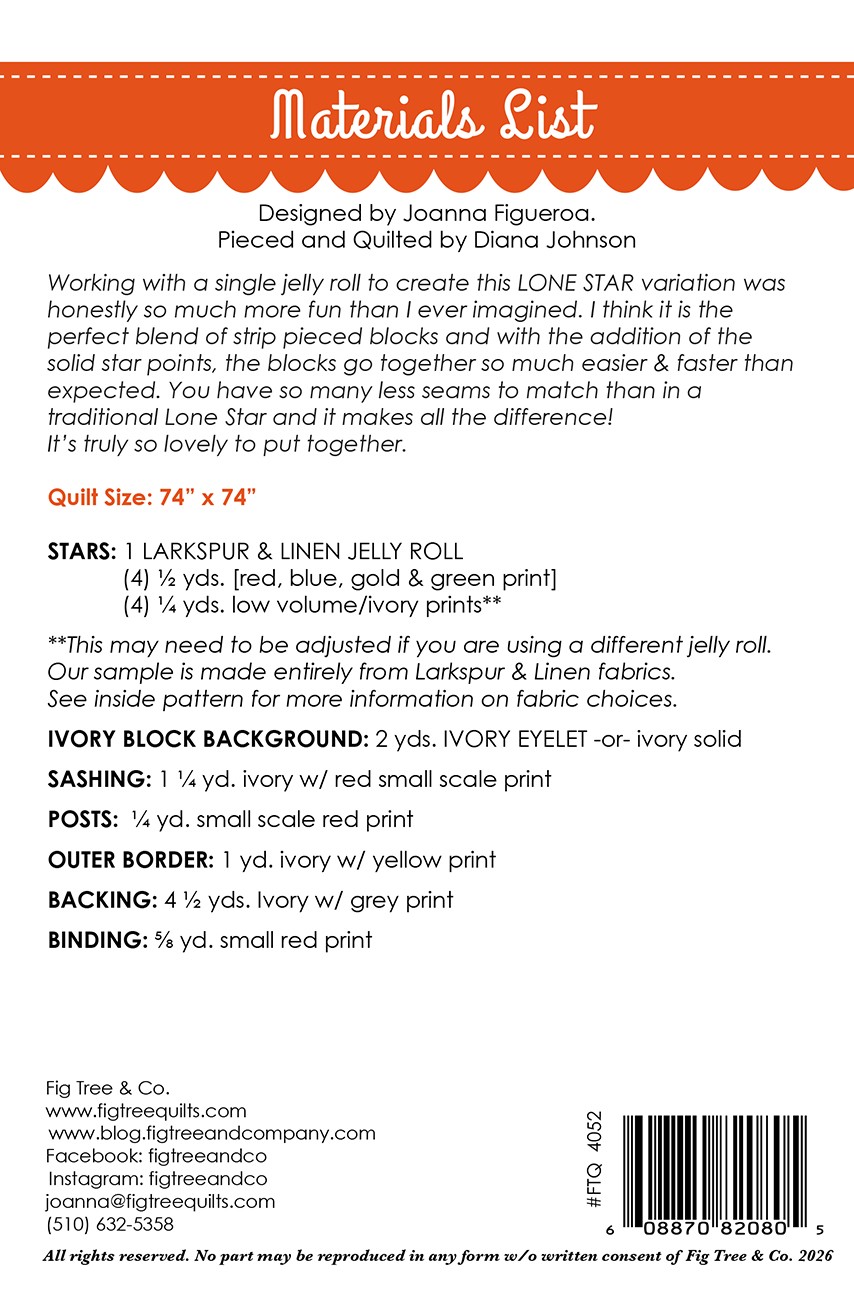 Materials List

Designed by Joanna Figueroa.
Pieced and Quilted by Diana Johnson

Working with a single jelly roll to create this LONE STAR variation was honestly so much more fun than I ever imagined. I think it is the perfect blend of strip pieced blocks and with the addition of the solid star points, the blocks go together so much easier & faster than expected. You have so many less seams to match than in a traditional Lone Star and it makes all the difference!
It's truly so lovely to put together.

Quilt Size: 74" x 74"

STARS: 1 LARKSPUR & LINEN JELLY ROLL
(4) ½ yds. [red, blue, gold & green print]
(4) ¼ yds. low volume/ivory prints**

**This may need to be adjusted if you are using a different jelly roll. Our sample is made entirely from Larkspur & Linen fabrics. See inside pattern for more information on fabric choices.

IVORY BLOCK BACKGROUND: 2 yds. IVORY EYELET -or- ivory solid

SASHING: 1 ¼ yd. ivory w/ red small scale print

POSTS: ¼ yd. small scale red print

OUTER BORDER: 1 yd. ivory w/ yellow print

BACKING: 4 ½ yds. Ivory w/ grey print

BINDING: ⅝ yd. small red print

Fig Tree & Co.
www.figtreequilts.com
www.blog.figtreeandcompany.com
Facebook: figtreeandco
Instagram: figtreeandco
joanna@figtreequilts.com
(510) 632-5358

#FTQ 4052

6 08870 82080 5

All rights reserved. No part may be reproduced in any form w/o written consent of Fig Tree & Co. 2026